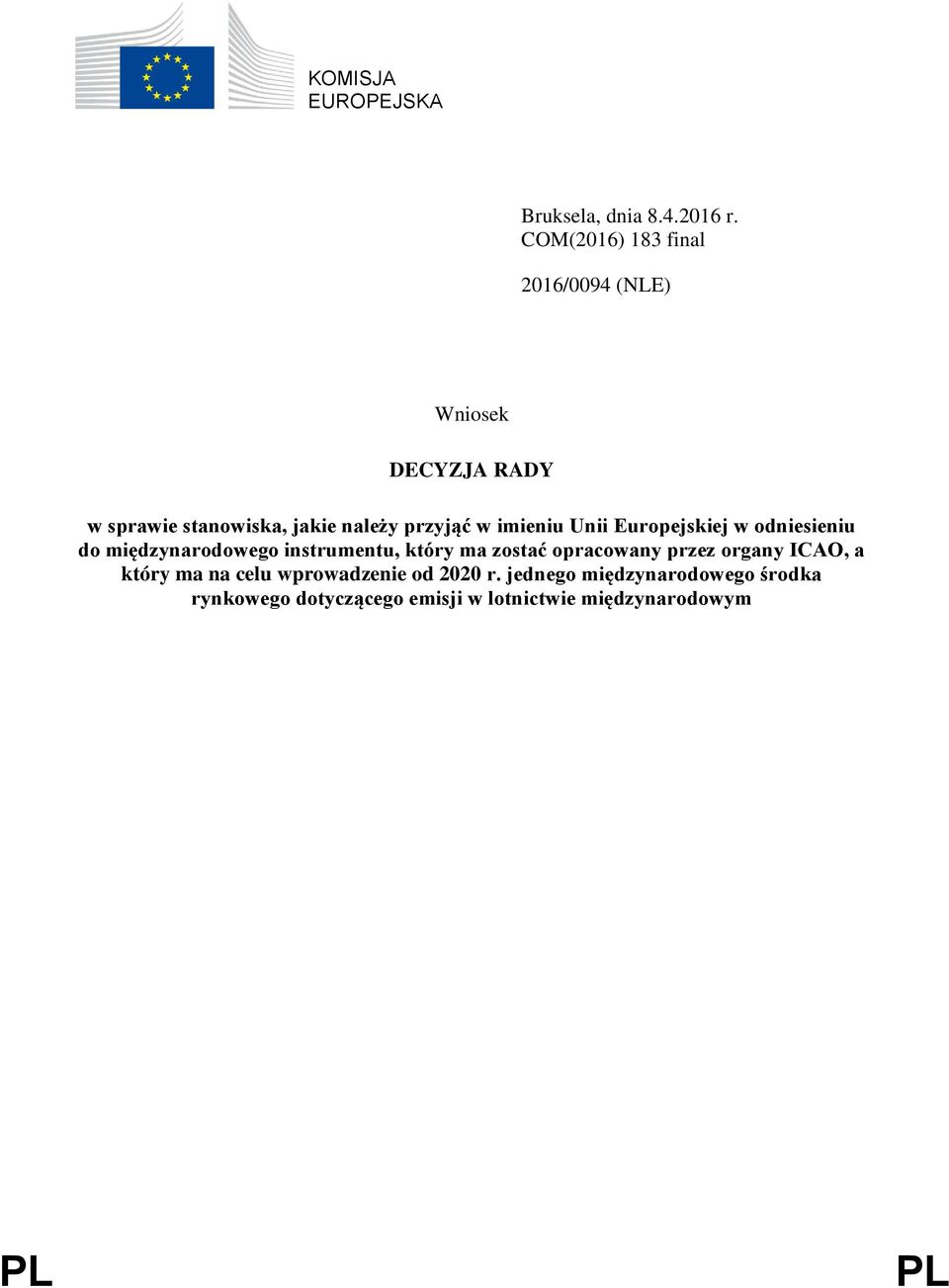 KOMISJA EUROPEJSKA

Bruksela, dnia 8.4.2016 r.
COM(2016) 183 final

2016/0094 (NLE)

Wniosek

DECYZJA RADY

w sprawie stanowiska, jakie należy przyjąć w imieniu Unii Europejskiej w odniesieniu do międzynarodowego instrumentu, który ma zostać opracowany przez organy ICAO, a który ma na celu wprowadzenie od 2020 r. jednego międzynarodowego środka rynkowego dotyczącego emisji w lotnictwie międzynarodowym

PL PL